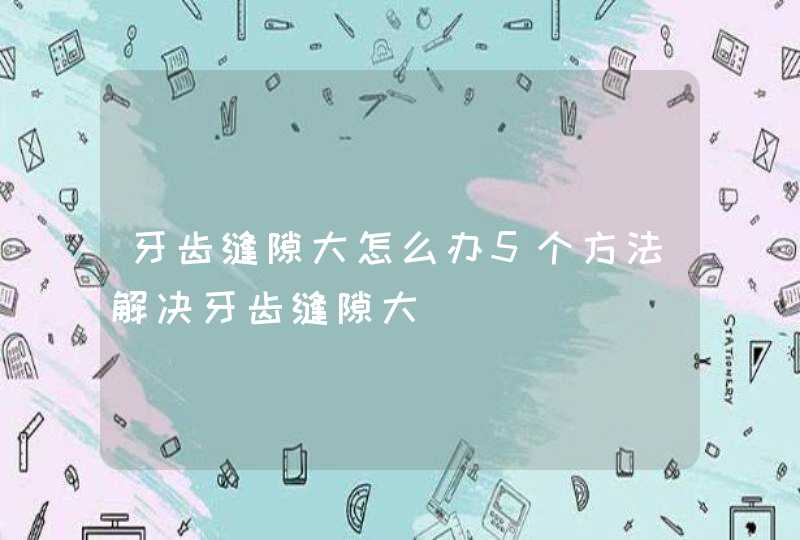 牙齿缝隙大怎么办5个方法解决牙齿缝隙大

STATIONERY